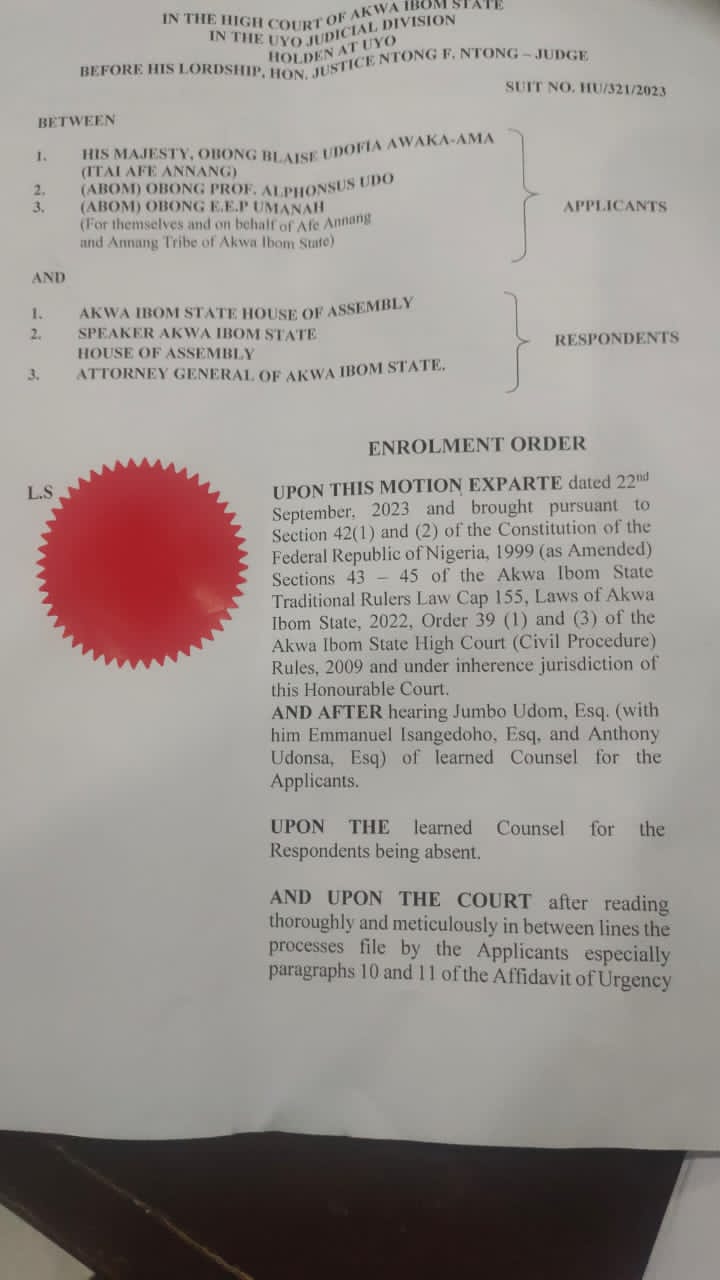 IN THE HIGH COURT OF AKWA IBOM STATE
IN THE UYO JUDICIAL DIVISION
HOLDEN AT UYO
BEFORE HIS LORDSHIP, HON. JUSTICE NTONG F. NTONG – JUDGE

SUIT NO. HU/321/2023

BETWEEN

1. HIS MAJESTY, OBONG BLAISE UDOFIA AWAKA-AMA (ITAI AFE ANNANG)
2. (ABOM) OBONG PROF. ALPHONSUS UDO
3. (ABOM) OBONG E.E.P UMANAH
(For themselves and on behalf of Afe Annang and Annang Tribe of Akwa Ibom State)

APPLICANTS

AND

1. AKWA IBOM STATE HOUSE OF ASSEMBLY
2. SPEAKER AKWA IBOM STATE HOUSE OF ASSEMBLY
3. ATTORNEY GENERAL OF AKWA IBOM STATE.

RESPONDENTS

ENROLMENT ORDER

L.S

UPON THIS MOTION EXPARTE dated 22nd September, 2023 and brought pursuant to Section 42(1) and (2) of the Constitution of the Federal Republic of Nigeria, 1999 (as Amended) Sections 43 – 45 of the Akwa Ibom State Traditional Rulers Law Cap 155, Laws of Akwa Ibom State, 2022, Order 39 (1) and (3) of the Akwa Ibom State High Court (Civil Procedure) Rules, 2009 and under inherence jurisdiction of this Honourable Court.

AND AFTER hearing Jumbo Udom, Esq. (with him Emmanuel Isangedoho, Esq, and Anthony Udonsa, Esq) of learned Counsel for the Applicants.

UPON THE learned Counsel for the Respondents being absent.

AND UPON THE COURT after reading thoroughly and meticulously in between lines the processes file by the Applicants especially paragraphs 10 and 11 of the Affidavit of Urgency